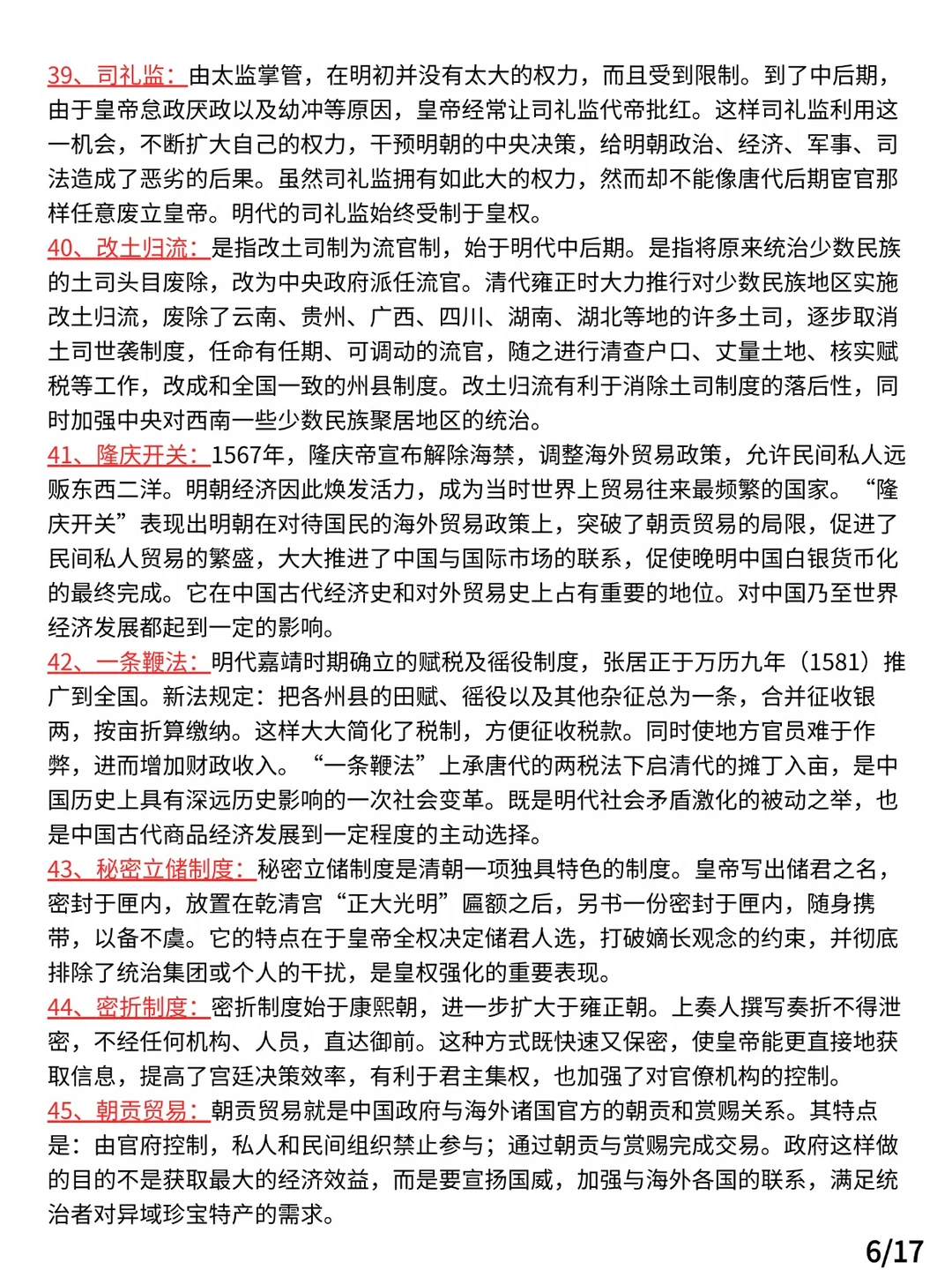 39、司礼监：由太监掌管，在明初并没有太大的权力，而且受到限制。到了中后期，由于皇帝怠政厌政以及幼冲等原因，皇帝经常让司礼监代帝批红。这样司礼监利用这一机会，不断扩大自己的权力，干预明朝的中央决策，给明朝政治、经济、军事、司法造成了恶劣的后果。虽然司礼监拥有如此大的权力，然而却不能像唐代后期宦官那样任意废立皇帝。明代的司礼监始终受制于皇权。
40、改土归流：是指改土司制为流官制，始于明代中后期。是指将原来统治少数民族的土司头目废除，改为中央政府派任流官。清代雍正时大力推行对少数民族地区实施改土归流，废除了云南、贵州、广西、四川、湖南、湖北等地的许多土司，逐步取消土司世袭制度，任命有任期、可调动的流官，随之进行清查户口、丈量土地、核实赋税等工作，改成和全国一致的州县制度。改土归流有利于消除土司制度的落后性，同时加强中央对西南一些少数民族聚居地区的统治。
41、隆庆开关：1567年，隆庆帝宣布解除海禁，调整海外贸易政策，允许民间私人远贩东西二洋。明朝经济因此焕发活力，成为当时世界上贸易往来最频繁的国家。“隆庆开关”表现出明朝在对待国民的海外贸易政策上，突破了朝贡贸易的局限，促进了民间私人贸易的繁盛，大大推进了中国与国际市场的联系，促使晚明中国白银货币化的最终完成。它在中国古代经济史和对外贸易史上占有重要的地位。对中国乃至世界经济发展都起到一定的影响。
42、一条鞭法：明代嘉靖时期确立的赋税及徭役制度，张居正于万历九年（1581）推广到全国。新法规定：把各州县的田赋、徭役以及其他杂征总为一条，合并征收银两，按亩折算缴纳。这样大大简化了税制，方便征收税款。同时使地方官员难于作弊，进而增加财政收入。“一条鞭法”上承唐代的两税法下启清代的摊丁入亩，是中国历史上具有深远历史影响的一次社会变革。既是明代社会矛盾激化的被动之举，也是中国古代商品经济发展到一定程度的主动选择。
43、秘密立储制度：秘密立储制度是清朝一项独具特色的制度。皇帝写出储君之名，密封于匣内，放置在乾清宫“正大光明”匾额之后，另书一份密封于匣内，随身携带，以备不虞。它的特点在于皇帝全权决定储君人选，打破嫡长观念的约束，并彻底排除了统治集团或个人的干扰，是皇权强化的重要表现。
44、密折制度：密折制度始于康熙朝，进一步扩大于雍正朝。上奏人撰写奏折不得泄密，不经任何机构、人员，直达御前。这种方式既快速又保密，使皇帝能更直接地获取信息，提高了宫廷决策效率，有利于君主集权，也加强了对官僚机构的控制。
45、朝贡贸易：朝贡贸易就是中国政府与海外诸国官方的朝贡和赏赐关系。其特点是：由官府控制，私人和民间组织禁止参与；通过朝贡与赏赐完成交易。政府这样做的目的不是获取最大的经济效益，而是要宣扬国威，加强与海外各国的联系，满足统治者对异域珍宝特产的需求。
6/17